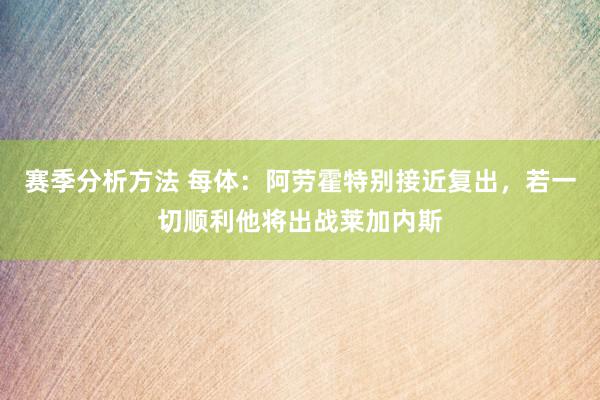 赛季分析方法 每体：阿劳霍特别接近复出，若一切顺利他将出战莱加内斯